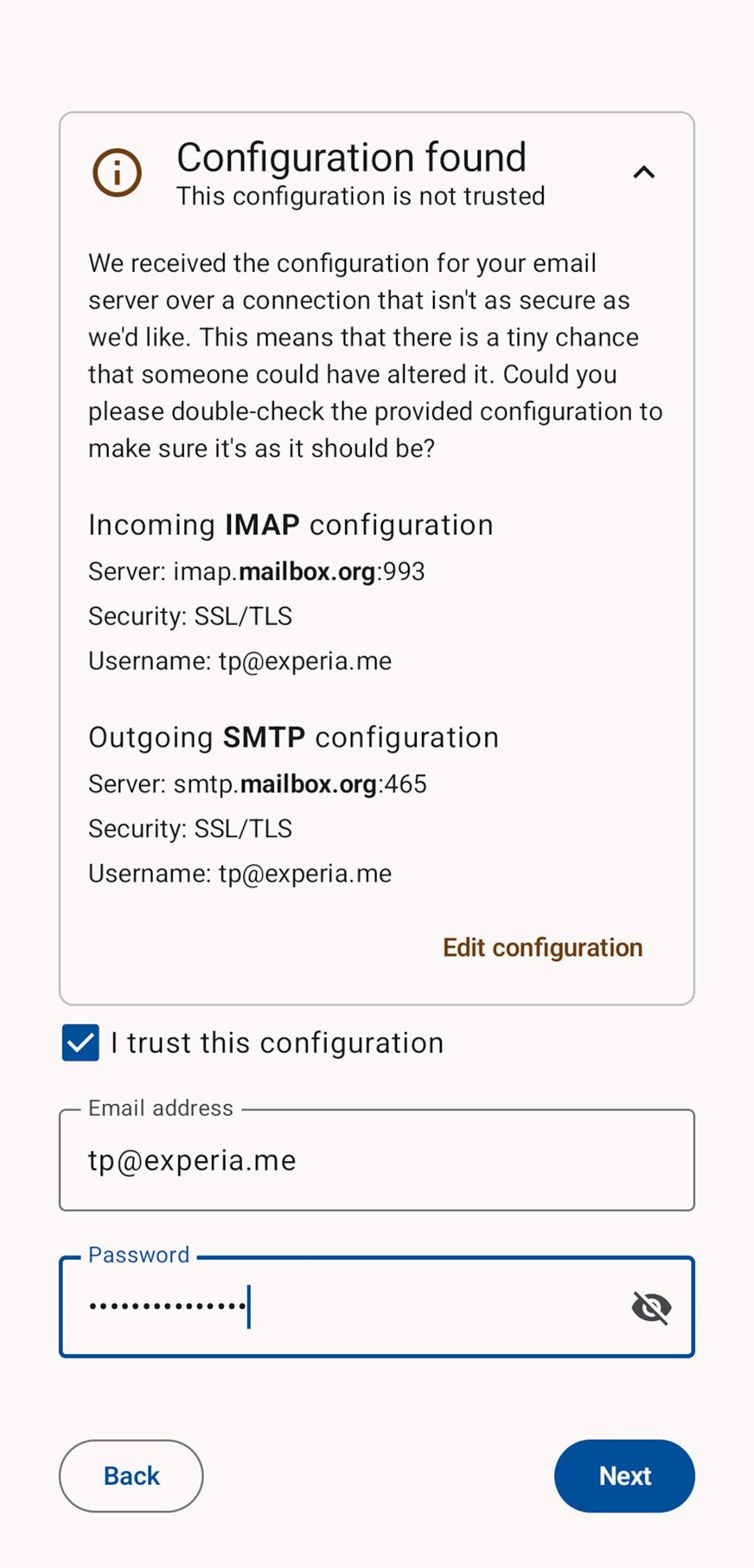 Configuration found
This configuration is not trusted

We received the configuration for your email server over a connection that isn't as secure as we'd like. This means that there is a tiny chance that someone could have altered it. Could you please double-check the provided configuration to make sure it's as it should be?

Incoming IMAP configuration
Server: imap.mailbox.org:993
Security: SSL/TLS
Username: tp@experia.me

Outgoing SMTP configuration
Server: smtp.mailbox.org:465
Security: SSL/TLS
Username: tp@experia.me

Edit configuration

I trust this configuration

Email address
tp@experia.me

Password
••••••••••••••

Back

Next